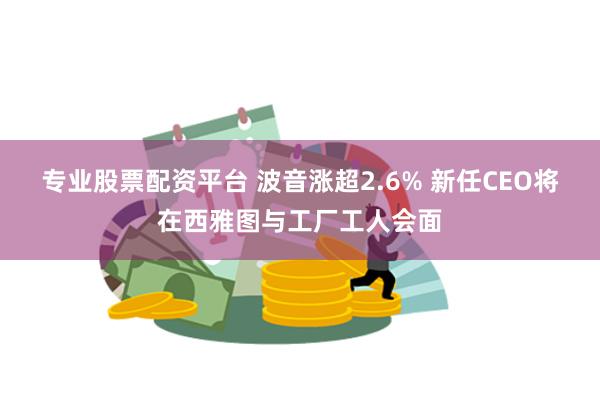 专业股票配资平台 波音涨超2.6% 新任CEO将在西雅图与工厂工人会面